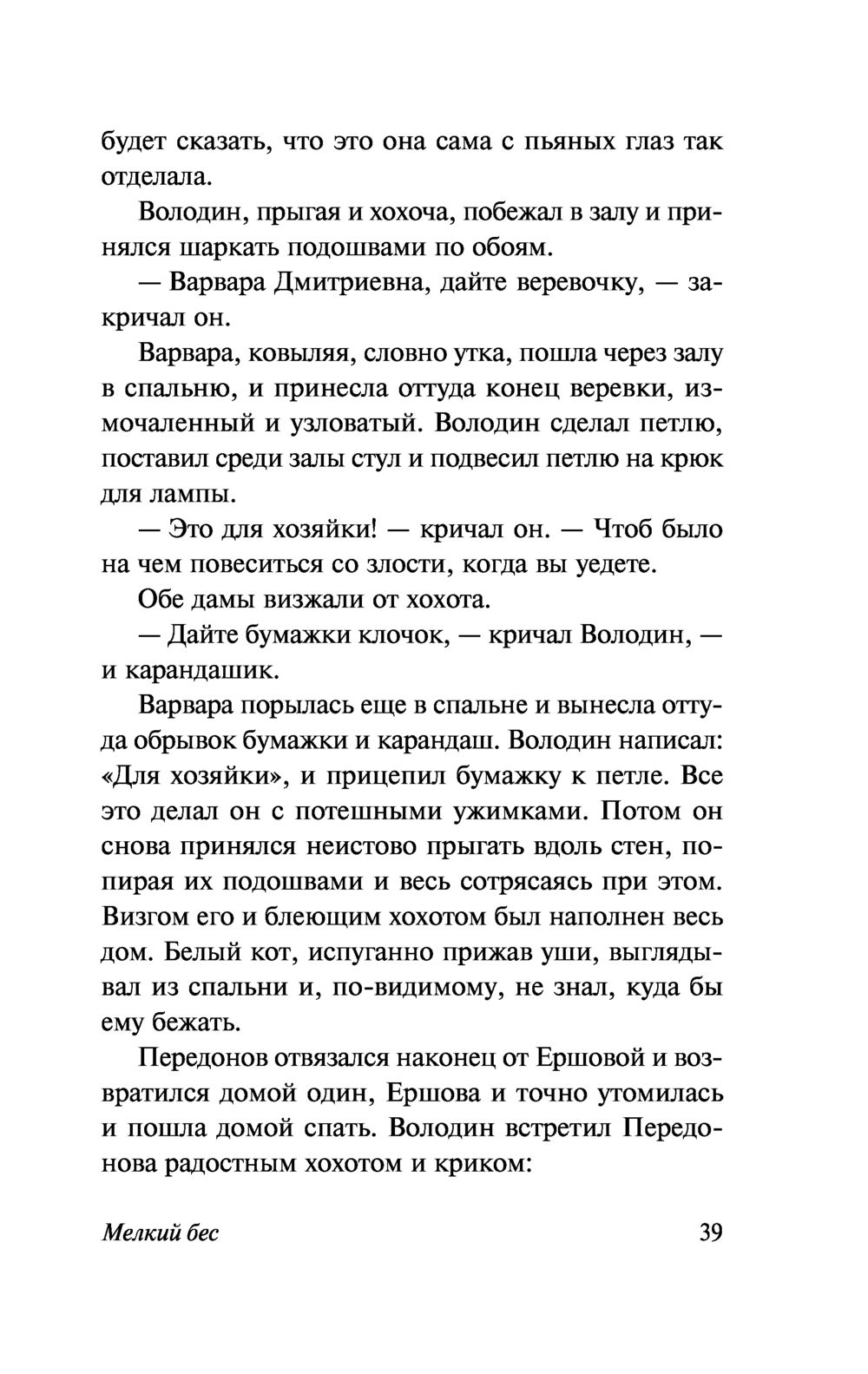 будет сказать, что это она сама с пьяных глаз так отделала.

Володин, прыгая и хохоча, побежал в залу и принялся шаркать подошвами по обоям.

— Варвара Дмитриевна, дайте веревочку, — закричал он.

Варвара, ковыляя, словно утка, пошла через залу в спальню, и принесла оттуда конец веревки, измочаленный и узловатый. Володин сделал петлю, поставил среди залы стул и подвесил петлю на крюк для лампы.

— Это для хозяйки! — кричал он. — Чтоб было на чем повеситься со злости, когда вы уедете.

Обе дамы визжали от хохота.

— Дайте бумажки клочок, — кричал Володин, — и карандашик.

Варвара порылась еще в спальне и вынесла оттуда обрывок бумажки и карандаш. Володин написал: «Для хозяйки», и прицепил бумажку к петле. Все это делал он с потешными ужимками. Потом он снова принялся неистово прыгать вдоль стен, попирая их подошвами и весь сотрясаясь при этом. Визгом его и блеющим хохотом был наполнен весь дом. Белый кот, испуганно прижав уши, выглядывал из спальни и, по-видимому, не знал, куда бы ему бежать.

Передонов отвязался наконец от Ершовой и возвратился домой один, Ершова и точно утомилась и пошла домой спать. Володин встретил Передонова радостным хохотом и криком:

Мелкий бес 39